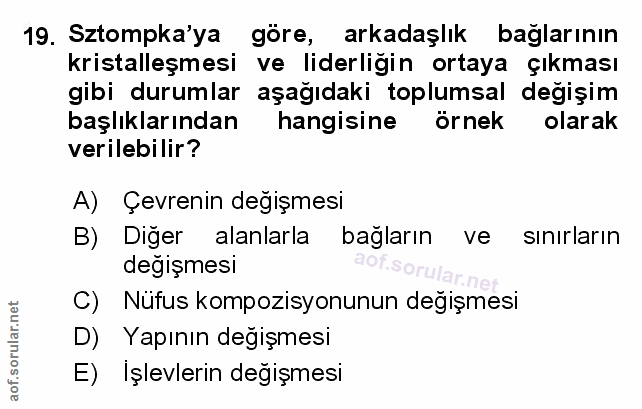 19. Sztompka'ya göre, arkadaşlık bağlarının kristalleşmesi ve liderliğin ortaya çıkması gibi durumlar aşağıdaki toplumsal değişim başlıklarından hangisine örnek olarak verilebilir?

A) Çevrenin değişmesi
B) Diğer alanlarla bağların ve sınırların değişmesi
C) Nüfus kompozisyonunun değişmesi
D) Yapının değişmesi
E) İşlevlerin değişmesi

aof.sorular.net